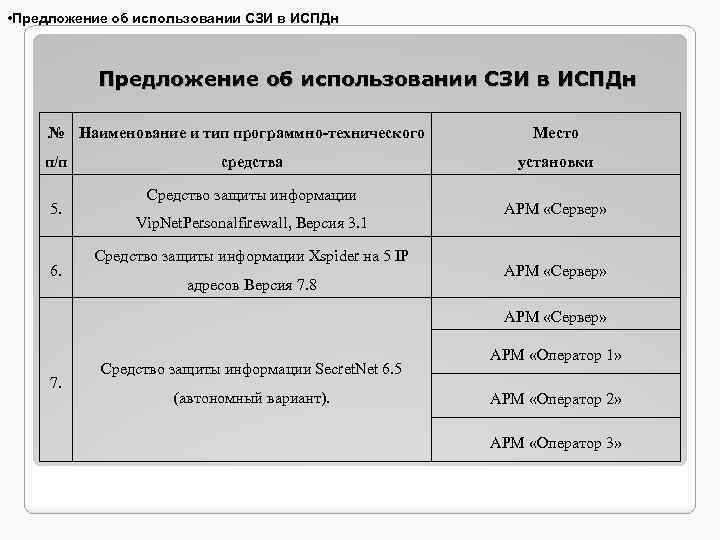 •Предложение об использовании СЗИ в ИСПДн

Предложение об использовании СЗИ в ИСПДн

| № п/п | Наименование и тип программно-технического средства | Место установки |
|---|---|---|
| 5. | Средство защиты информации VipNetPersonalfirewall, Версия 3.1 | АРМ «Сервер» |
| 6. | Средство защиты информации Xspider на 5 IP адресов Версия 7.8 | АРМ «Сервер» |
| 7. | Средство защиты информации SecretNet 6.5 (автономный вариант). | АРМ «Сервер» |
| | | АРМ «Оператор 1» |
| | | АРМ «Оператор 2» |
| | | АРМ «Оператор 3» |